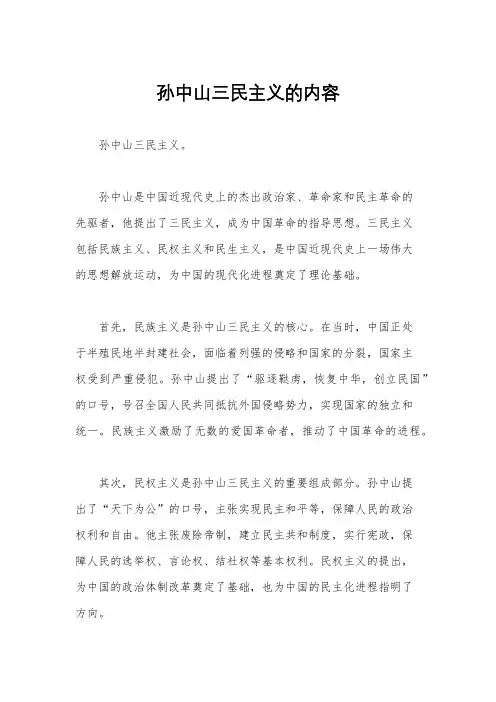 孙中山三民主义的内容

孙中山三民主义。

孙中山是中国近现代史上的杰出政治家、革命家和民主革命的先驱者，他提出了三民主义，成为中国革命的指导思想。三民主义包括民族主义、民权主义和民生主义，是中国近现代史上一场伟大的思想解放运动，为中国的现代化进程奠定了理论基础。

首先，民族主义是孙中山三民主义的核心。在当时，中国正处于半殖民地半封建社会，面临着列强的侵略和国家的分裂，国家主权受到严重侵犯。孙中山提出了“驱逐鞑虏，恢复中华，创立民国”的口号，号召全国人民共同抵抗外国侵略势力，实现国家的独立和统一。民族主义激励了无数的爱国革命者，推动了中国革命的进程。

其次，民权主义是孙中山三民主义的重要组成部分。孙中山提出了“天下为公”的口号，主张实现民主和平等，保障人民的政治权利和自由。他主张废除帝制，建立民主共和制度，实行宪政，保障人民的选举权、言论权、结社权等基本权利。民权主义的提出，为中国的政治体制改革奠定了基础，也为中国的民主化进程指明了方向。